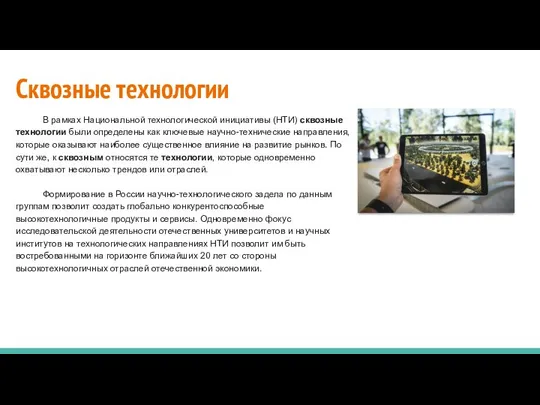 Сквозные технологии

В рамках Национальной технологической инициативы (НТИ) сквозные технологии были определены как ключевые научно-технические направления, которые оказывают наиболее существенное влияние на развитие рынков. По сути же, к сквозным относятся те технологии, которые одновременно охватывают несколько трендов или отраслей.

Формирование в России научно-технологического задела по данным группам позволит создать глобально конкурентоспособные высокотехнологичные продукты и сервисы. Одновременно фокус исследовательской деятельности отечественных университетов и научных институтов на технологических направлениях НТИ позволит им быть востребованными на горизонте ближайших 20 лет со стороны высокотехнологичных отраслей отечественной экономики.